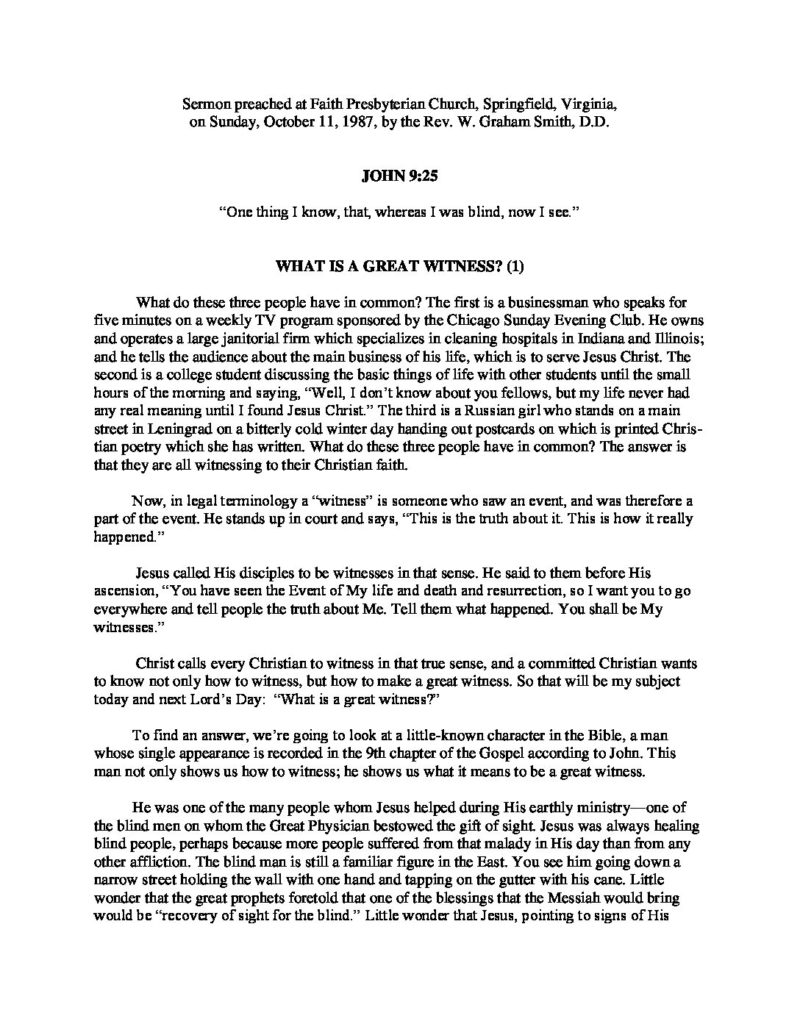 Sermon preached at Faith Presbyterian Church, Springfield, Virginia, on Sunday, October 11, 1987, by the Rev. W. Graham Smith, D.D.

JOHN 9:25

"One thing I know, that, whereas I was blind, now I see."

WHAT IS A GREAT WITNESS? (1)

What do these three people have in common? The first is a businessman who speaks for five minutes on a weekly TV program sponsored by the Chicago Sunday Evening Club. He owns and operates a large janitorial firm which specializes in cleaning hospitals in Indiana and Illinois; and he tells the audience about the main business of his life, which is to serve Jesus Christ. The second is a college student discussing the basic things of life with other students until the small hours of the morning and saying, "Well, I don't know about you fellows, but my life never had any real meaning until I found Jesus Christ." The third is a Russian girl who stands on a main street in Leningrad on a bitterly cold winter day handing out postcards on which is printed Christian poetry which she has written. What do these three people have in common? The answer is that they are all witnessing to their Christian faith.

Now, in legal terminology a "witness" is someone who saw an event, and was therefore a part of the event. He stands up in court and says, "This is the truth about it. This is how it really happened."

Jesus called His disciples to be witnesses in that sense. He said to them before His ascension, "You have seen the Event of My life and death and resurrection, so I want you to go everywhere and tell people the truth about Me. Tell them what happened. You shall be My witnesses."

Christ calls every Christian to witness in that true sense, and a committed Christian wants to know not only how to witness, but how to make a great witness. So that will be my subject today and next Lord's Day: "What is a great witness?"

To find an answer, we're going to look at a little-known character in the Bible, a man whose single appearance is recorded in the 9th chapter of the Gospel according to John. This man not only shows us how to witness; he shows us what it means to be a great witness.

He was one of the many people whom Jesus helped during His earthly ministry—one of the blind men on whom the Great Physician bestowed the gift of sight. Jesus was always healing blind people, perhaps because more people suffered from that malady in His day than from any other affliction. The blind man is still a familiar figure in the East. You see him going down a narrow street holding the wall with one hand and tapping on the gutter with his cane. Little wonder that the great prophets foretold that one of the blessings that the Messiah would bring would be "recovery of sight for the blind." Little wonder that Jesus, pointing to signs of His